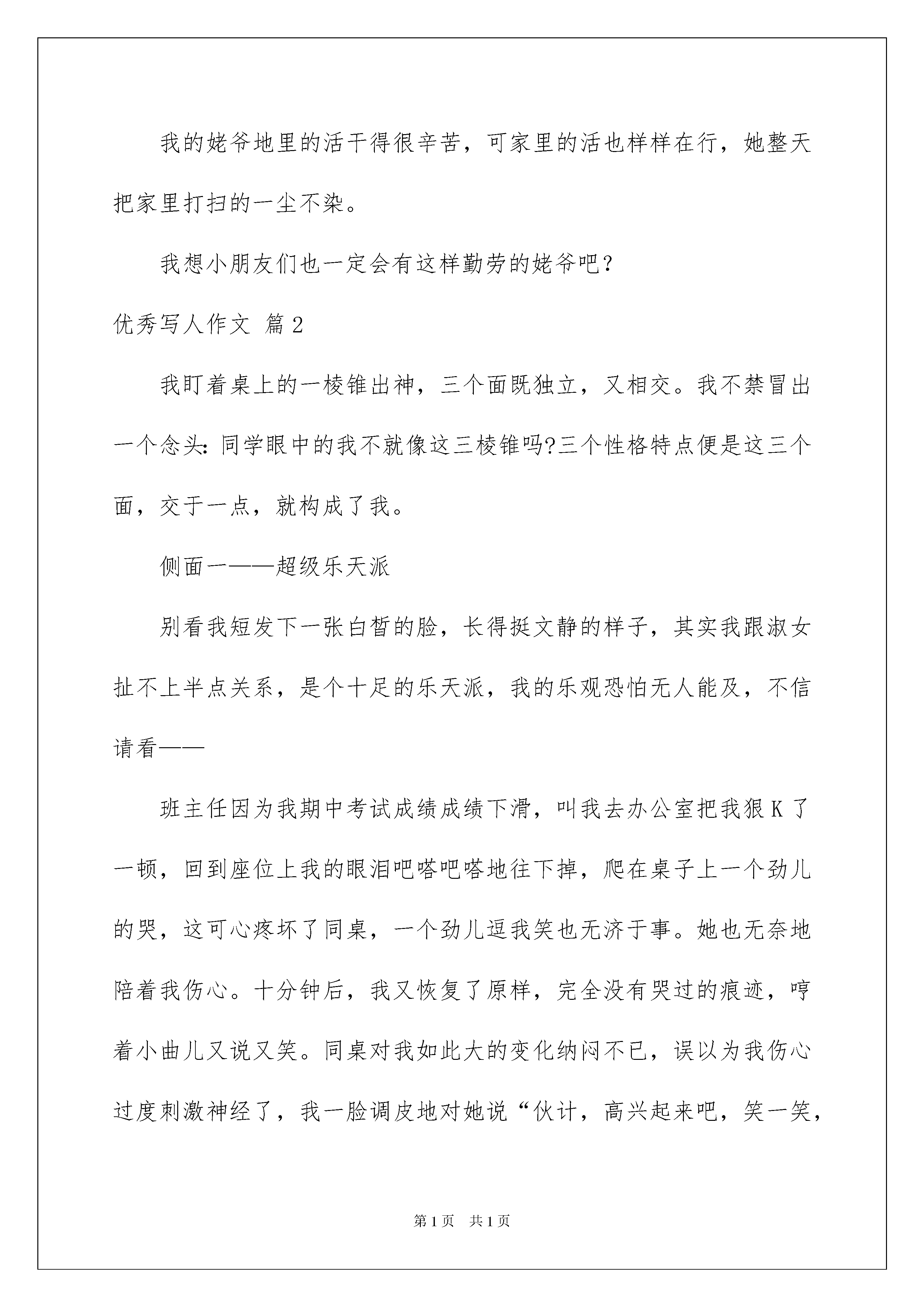 我的姥爷地里的活干得很辛苦，可家里的活也样样在行，她整天把家里打扫的一尘不染。

我想小朋友们也一定会有这样勤劳的姥爷吧？

优秀写人作文 篇2

我盯着桌上的一棱锥出神，三个面既独立，又相交。我不禁冒出一个念头：同学眼中的我不就像这三棱锥吗?三个性格特点便是这三个面，交于一点，就构成了我。

侧面一——超级乐天派

别看我短发下一张白皙的脸，长得挺文静的样子，其实我跟淑女扯不上半点关系，是个十足的乐天派，我的乐观恐怕无人能及，不信请看——

班主任因为我期中考试成绩成绩下滑，叫我去办公室把我狠K了一顿，回到座位上我的眼泪吧嗒吧嗒地往下掉，爬在桌子上一个劲儿的哭，这可心疼坏了同桌，一个劲儿逗我笑也无济于事。她也无奈地陪着我伤心。十分钟后，我又恢复了原样，完全没有哭过的痕迹，哼着小曲儿又说又笑。同桌对我如此大的变化纳闷不已，误以为我伤心过度刺激神经了，我一脸调皮地对她说“伙计，高兴起来吧，笑一笑，

第1页 共1页